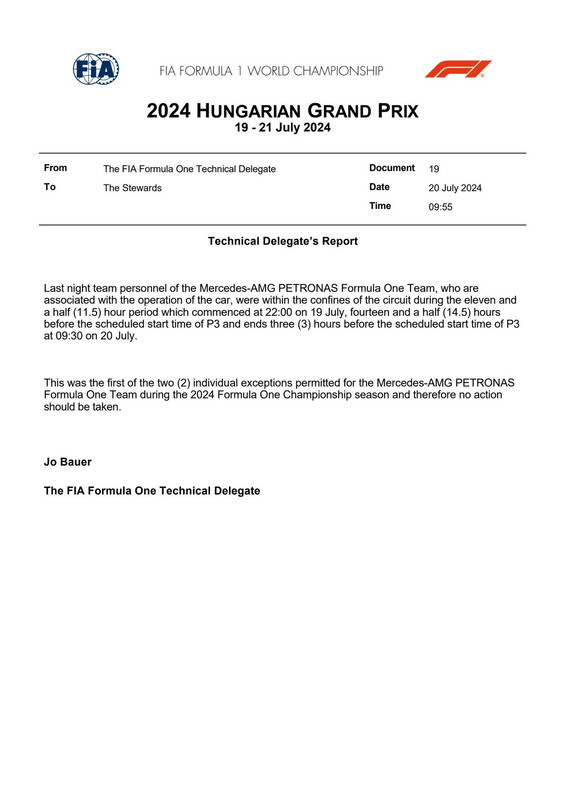 FIA

FIA FORMULA 1 WORLD CHAMPIONSHIP

F1

2024 HUNGARIAN GRAND PRIX
19 - 21 July 2024

| From | The FIA Formula One Technical Delegate | Document | 19 |
|---|---|---|---|
| To | The Stewards | Date | 20 July 2024 |
| | | Time | 09:55 |

Technical Delegate's Report

Last night team personnel of the Mercedes-AMG PETRONAS Formula One Team, who are associated with the operation of the car, were within the confines of the circuit during the eleven and a half (11.5) hour period which commenced at 22:00 on 19 July, fourteen and a half (14.5) hours before the scheduled start time of P3 and ends three (3) hours before the scheduled start time of P3 at 09:30 on 20 July.

This was the first of the two (2) individual exceptions permitted for the Mercedes-AMG PETRONAS Formula One Team during the 2024 Formula One Championship season and therefore no action should be taken.

Jo Bauer

The FIA Formula One Technical Delegate